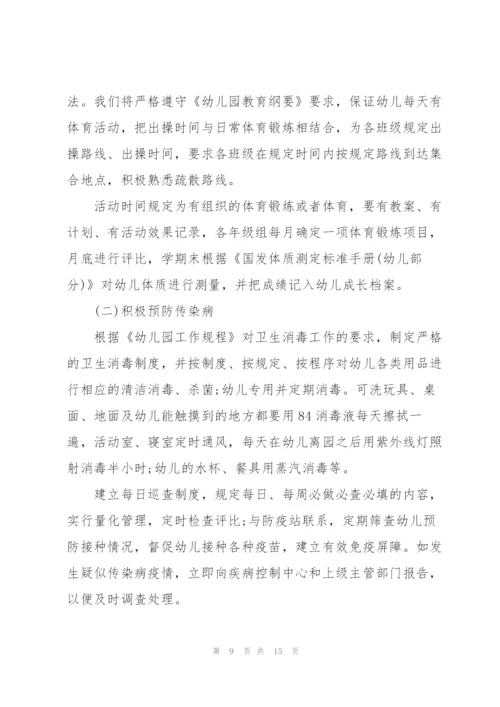 法。我们将严格遵守《幼儿园教育纲要》要求，保证幼儿每天有体育活动，把出操时间与日常体育锻炼相结合，为各班级规定出操路线、出操时间，要求各班级在规定时间内按规定路线到达集合地点，积极熟悉疏散路线。

活动时间规定为有组织的体育锻炼或者体育，要有教案、有计划、有活动效果记录，各年级组每月确定一项体育锻炼项目，月底进行评比，学期末根据《国发体质测定标准手册(幼儿部分)》对幼儿体质进行测量，并把成绩记入幼儿成长档案。

(二)积极预防传染病

根据《幼儿园工作规程》对卫生消毒工作的要求，制定严格的卫生消毒制度，并按制度、按规定、按程序对幼儿各类用品进行相应的清洁消毒、杀菌;幼儿专用并定期消毒。可洗玩具、桌面、地面及幼儿能触摸到的地方都要用84消毒液每天擦拭一遍，活动室、寝室定时通风，每天在幼儿离园之后用紫外线灯照射消毒半小时;幼儿的水杯、餐具用蒸汽消毒等。

建立每日巡查制度，规定每日、每周必做必查必填的内容，实行量化管理，定时检查评比;与防疫站联系，定期筛查幼儿预防接种情况，督促幼儿接种各种疫苗，建立有效免疫屏障。如发生疑似传染病疫情，立即向疾病控制中心和上级主管部门报告，以便及时调查处理。

第 9 页 共 15 页